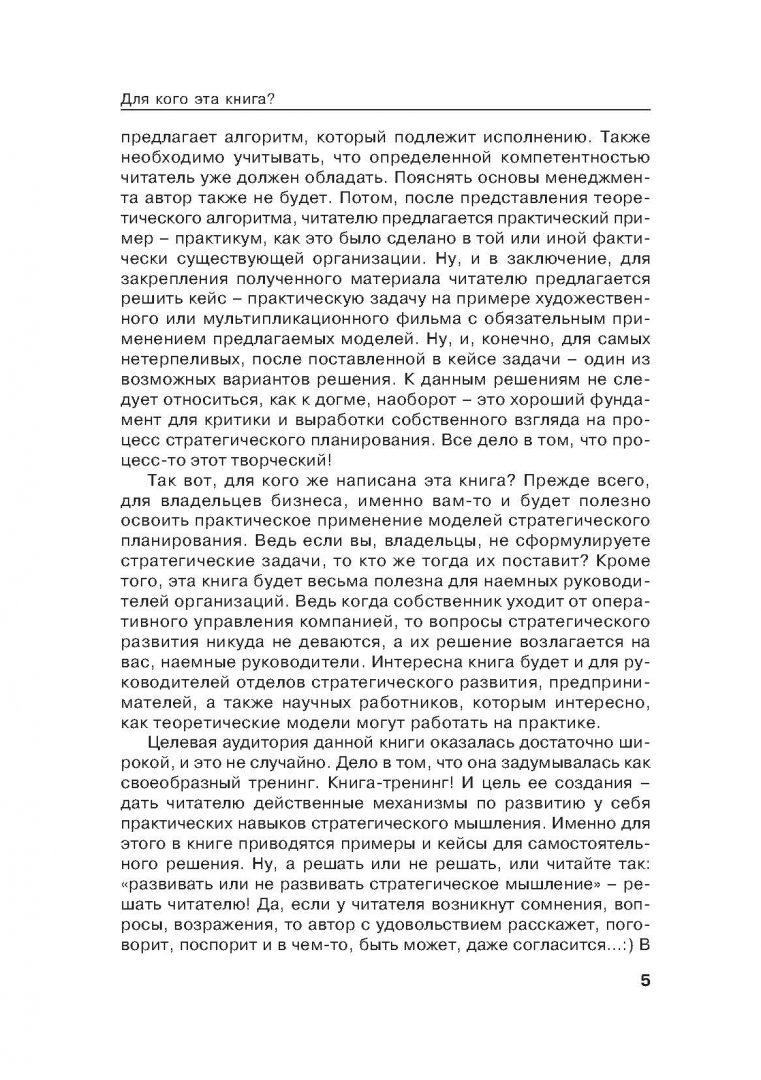 Для кого эта книга?

предлагает алгоритм, который подлежит исполнению. Также необходимо учитывать, что определенной компетентностью читатель уже должен обладать. Пояснять основы менеджмента автор также не будет. Потом, после представления теоретического алгоритма, читателю предлагается практический пример – практикум, как это было сделано в той или иной фактически существующей организации. Ну, и в заключение, для закрепления полученного материала читателю предлагается решить кейс – практическую задачу на примере художественного или мультипликационного фильма с обязательным применением предлагаемых моделей. Ну, и, конечно, для самых нетерпеливых, после поставленной в кейсе задачи – один из возможных вариантов решения. К данным решениям не следует относиться, как к догме, наоборот – это хороший фундамент для критики и выработки собственного взгляда на процесс стратегического планирования. Все дело в том, что процесс-то этот творческий!

Так вот, для кого же написана эта книга? Прежде всего, для владельцев бизнеса, именно вам-то и будет полезно освоить практическое применение моделей стратегического планирования. Ведь если вы, владельцы, не сформулируете стратегические задачи, то кто же тогда их поставит? Кроме того, эта книга будет весьма полезна для наемных руководителей организаций. Ведь когда собственник уходит от оперативного управления компанией, то вопросы стратегического развития никуда не деваются, а их решение возлагается на вас, наемные руководители. Интересна книга будет и для руководителей отделов стратегического развития, предпринимателей, а также научных работников, которым интересно, как теоретические модели могут работать на практике.

Целевая аудитория данной книги оказалась достаточно широкой, и это не случайно. Дело в том, что она задумывалась как своеобразный тренинг. Книга-тренинг! И цель ее создания – дать читателю действенные механизмы по развитию у себя практических навыков стратегического мышления. Именно для этого в книге приводятся примеры и кейсы для самостоятельного решения. Ну, а решать или не решать, или читайте так: «развивать или не развивать стратегическое мышление» – решать читателю! Да, если у читателя возникнут сомнения, вопросы, возражения, то автор с удовольствием расскажет, поговорит, поспорит и в чем-то, быть может, даже согласится...:) В

5